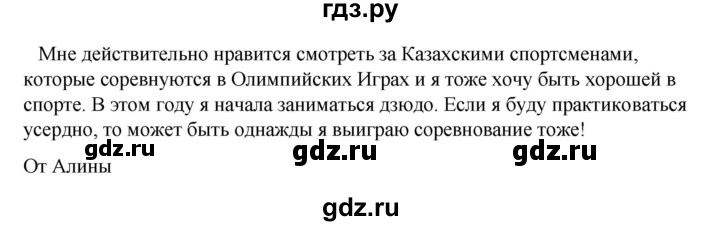 гдз.ру

Мне действительно нравится смотреть за Казахскими спортсменами, которые соревнуются в Олимпийских Играх и я тоже хочу быть хорошей в спорте. В этом году я начала заниматься дзюдо. Если я буду практиковаться усердно, то может быть однажды я выиграю соревнование тоже!

gdz.ru gdz.ru gdz.ru

От Алины

gdz.ru